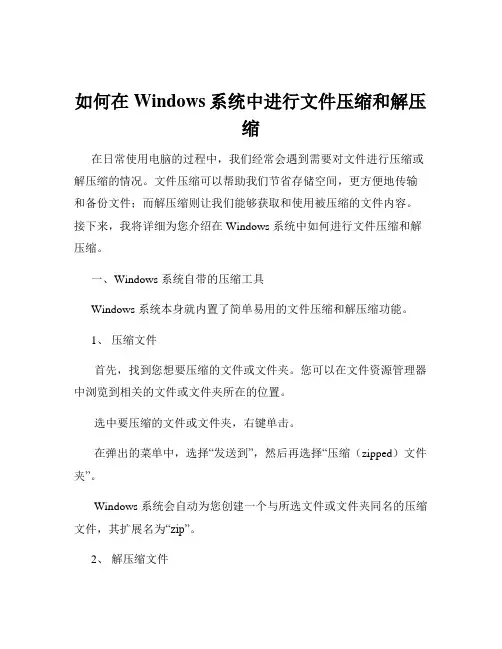 如何在 Windows 系统中进行文件压缩和解压缩

在日常使用电脑的过程中，我们经常会遇到需要对文件进行压缩或解压缩的情况。文件压缩可以帮助我们节省存储空间，更方便地传输和备份文件；而解压缩则让我们能够获取和使用被压缩的文件内容。接下来，我将详细为您介绍在 Windows 系统中如何进行文件压缩和解压缩。

一、Windows 系统自带的压缩工具

Windows 系统本身就内置了简单易用的文件压缩和解压缩功能。

1、 压缩文件

首先，找到您想要压缩的文件或文件夹。您可以在文件资源管理器中浏览到相关的文件或文件夹所在的位置。

选中要压缩的文件或文件夹，右键单击。

在弹出的菜单中，选择“发送到”，然后再选择“压缩（zipped）文件夹”。

Windows 系统会自动为您创建一个与所选文件或文件夹同名的压缩文件，其扩展名为“zip”。

2、 解压缩文件